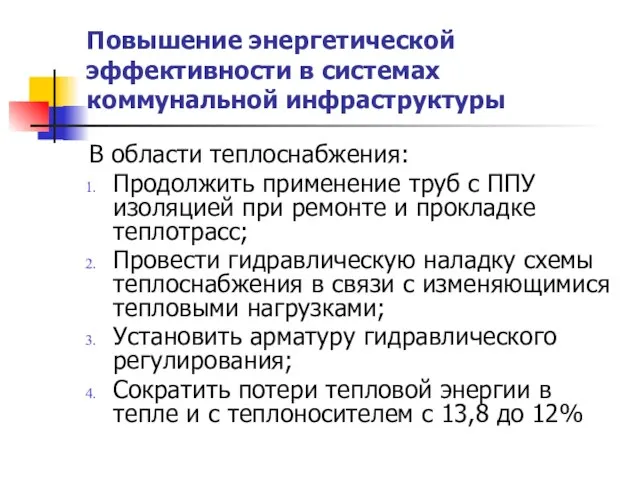 Повышение энергетической эффективности в системах коммунальной инфраструктуры

В области теплоснабжения:

1. Продолжить применение труб с ППУ изоляцией при ремонте и прокладке теплотрасс;
2. Провести гидравлическую наладку схемы теплоснабжения в связи с изменяющимися тепловыми нагрузками;
3. Установить арматуру гидравлического регулирования;
4. Сократить потери тепловой энергии в тепле и с теплоносителем с 13,8 до 12%